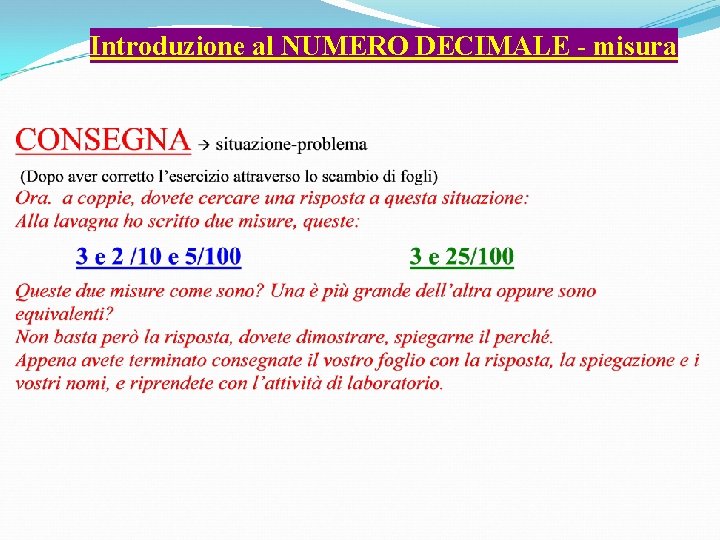 Introduzione al NUMERO DECIMALE - misura

CONSEGNA → situazione-problema

(Dopo aver corretto l'esercizio attraverso lo scambio di fogli)
Ora. a coppie, dovete cercare una risposta a questa situazione:
Alla lavagna ho scritto due misure, queste:

3 e 2 /10 e 5/100

3 e 25/100

Queste due misure come sono? Una è più grande dell'altra oppure sono equivalenti?
Non basta però la risposta, dovete dimostrare, spiegarne il perché.
Appena avete terminato consegnate il vostro foglio con la risposta, la spiegazione e i vostri nomi, e riprendete con l'attività di laboratorio.